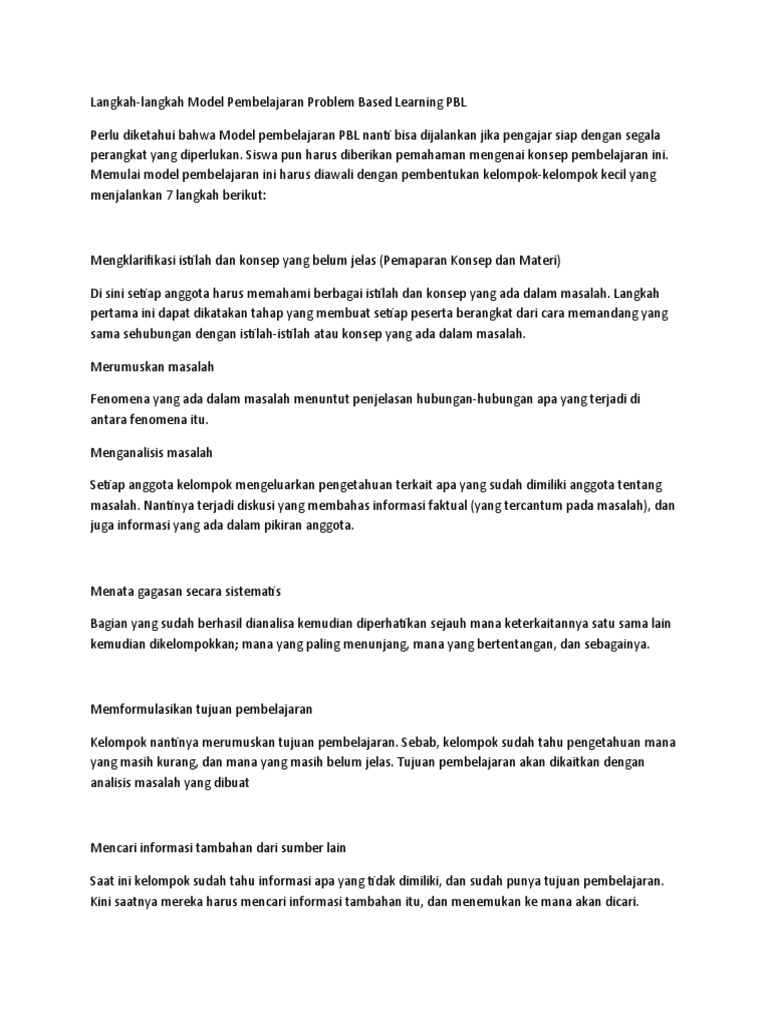 Langkah-langkah Model Pembelajaran Problem Based Learning PBL

Perlu diketahui bahwa Model pembelajaran PBL nanti bisa dijalankan jika pengajar siap dengan segala perangkat yang diperlukan. Siswa pun harus diberikan pemahaman mengenai konsep pembelajaran ini. Memulai model pembelajaran ini harus diawali dengan pembentukan kelompok-kelompok kecil yang menjalankan 7 langkah berikut:

Mengklarifikasi istilah dan konsep yang belum jelas (Pemaparan Konsep dan Materi)

Di sini setiap anggota harus memahami berbagai istilah dan konsep yang ada dalam masalah. Langkah pertama ini dapat dikatakan tahap yang membuat setiap peserta berangkat dari cara memandang yang sama sehubungan dengan istilah-istilah atau konsep yang ada dalam masalah.

Merumuskan masalah

Fenomena yang ada dalam masalah menuntut penjelasan hubungan-hubungan apa yang terjadi di antara fenomena itu.

Menganalisis masalah

Setiap anggota kelompok mengeluarkan pengetahuan terkait apa yang sudah dimiliki anggota tentang masalah. Nantinya terjadi diskusi yang membahas informasi faktual (yang tercantum pada masalah), dan juga informasi yang ada dalam pikiran anggota.

Menata gagasan secara sistematis

Bagian yang sudah berhasil dianalisa kemudian diperhatikan sejauh mana keterkaitannya satu sama lain kemudian dikelompokkan; mana yang paling menunjang, mana yang bertentangan, dan sebagainya.

Memformulasikan tujuan pembelajaran

Kelompok nantinya merumuskan tujuan pembelajaran. Sebab, kelompok sudah tahu pengetahuan mana yang masih kurang, dan mana yang masih belum jelas. Tujuan pembelajaran akan dikaitkan dengan analisis masalah yang dibuat

Mencari informasi tambahan dari sumber lain

Saat ini kelompok sudah tahu informasi apa yang tidak dimiliki, dan sudah punya tujuan pembelajaran. Kini saatnya mereka harus mencari informasi tambahan itu, dan menemukan ke mana akan dicari.